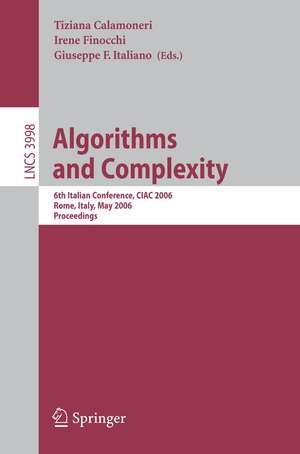 Tiziana Calamoneri
Irene Finocchi
Giuseppe F. Italiano (Eds.)

LNCS 3998

Algorithms and Complexity

6th Italian Conference, CIAC 2006
Rome, Italy, May 2006
Proceedings

Springer